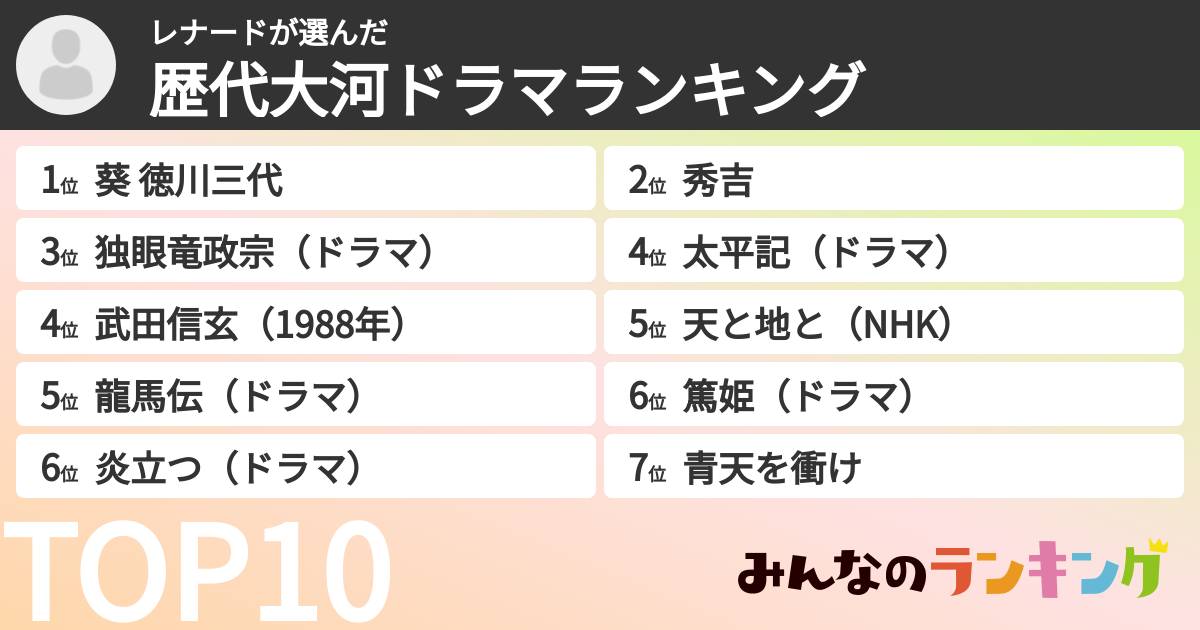 レナードが選んだ
歴代大河ドラマランキング

1位 葵 徳川三代
2位 秀吉
3位 独眼竜政宗（ドラマ）
4位 太平記（ドラマ）
4位 武田信玄（1988年）
5位 天と地と（NHK）
5位 龍馬伝（ドラマ）
6位 篤姫（ドラマ）
6位 炎立つ（ドラマ）
7位 青天を衝け

TOP10

みんなのランキング